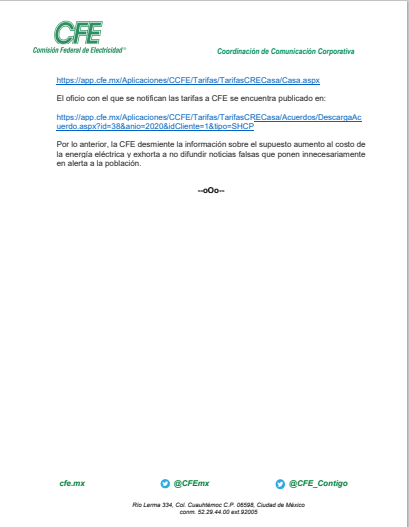 CFE
Comisión Federal de Electricidad®

Coordinación de Comunicación Corporativa

https://app.cfe.mx/Aplicaciones/CCFE/Tarifas/TarifasCRECasa/Casa.aspx

El oficio con el que se notifican las tarifas a CFE se encuentra publicado en:

https://app.cfe.mx/Aplicaciones/CCFE/Tarifas/TarifasCRECasa/Acuerdos/DescargaAcuerdo.aspx?id=38&anio=2020&idCliente=1&tipo=SHCP

Por lo anterior, la CFE desmiente la información sobre el supuesto aumento al costo de la energía eléctrica y exhorta a no difundir noticias falsas que ponen innecesariamente en alerta a la población.

--oOo--

cfe.mx

@CFEmx

@CFE_Contigo

Río Lerma 334, Col. Cuauhtémoc C.P. 06598, Ciudad de México
conm. 52.29.44.00 ext.92005